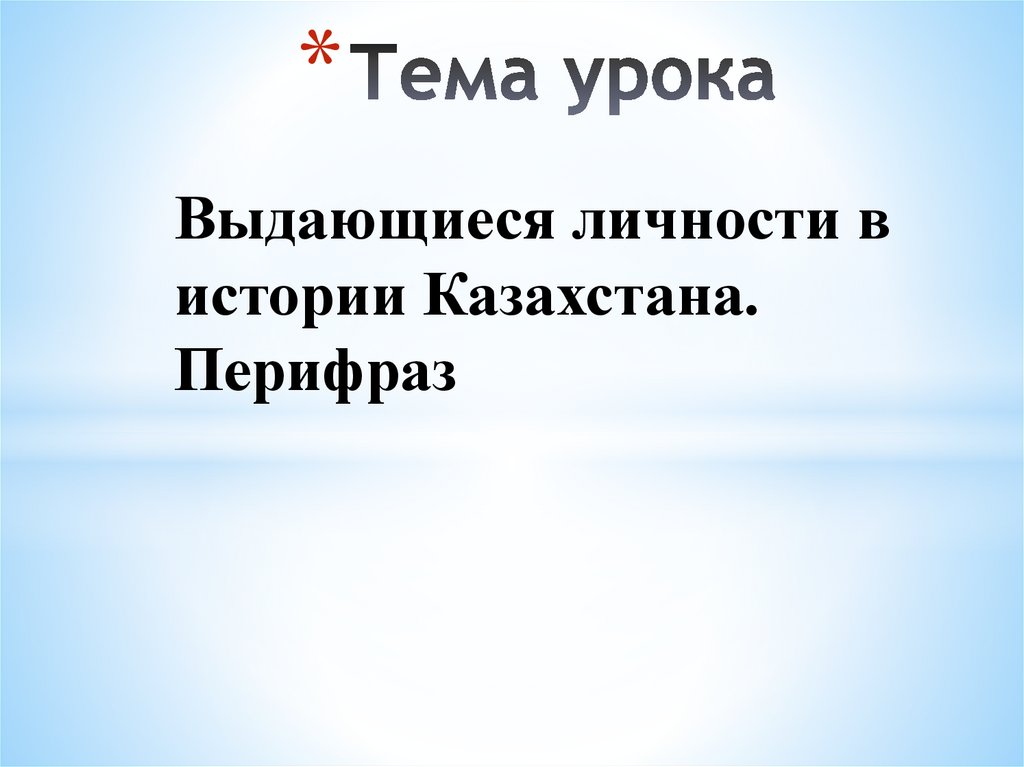 *Тема урока

Выдающиеся личности в истории Казахстана. Перифраз